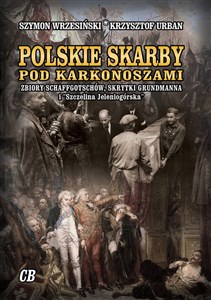 SZYMON WRZESIŃSKI KRZYSZTOF URBAN

POLSKIE SKARBY
POD KARKONOSZAMI

ZBIORY SCHAFFGOTSCHÓW, SKRYTKI GRUNDMANNA I "Szczelina Jeleniogórska"

CB